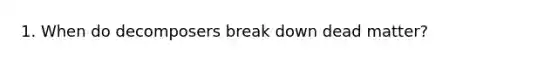 1. When do decomposers break down dead matter?